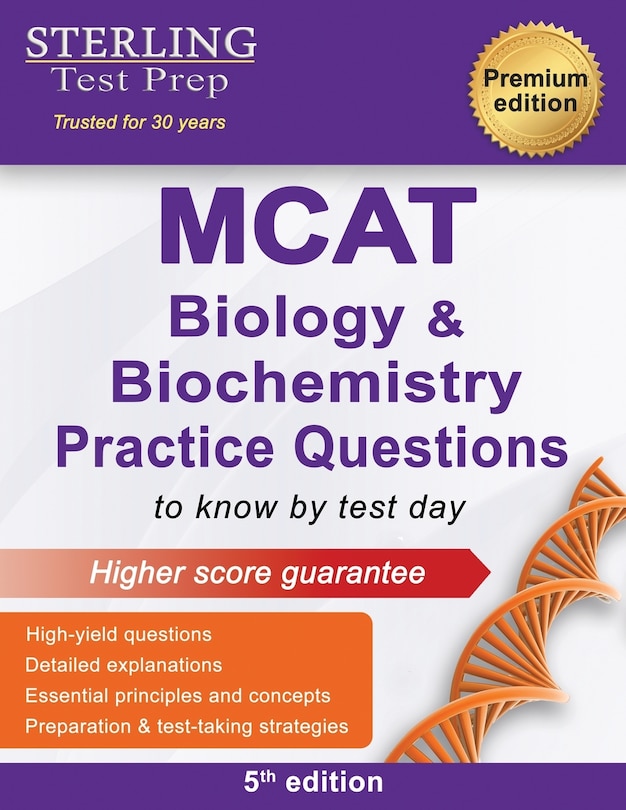 STERLING
Test Prep
Trusted for 30 years

Premium edition

MCAT
Biology & Biochemistry Practice Questions
to know by test day

Higher score guarantee

High-yield questions
Detailed explanations
Essential principles and concepts
Preparation & test-taking strategies

5th edition